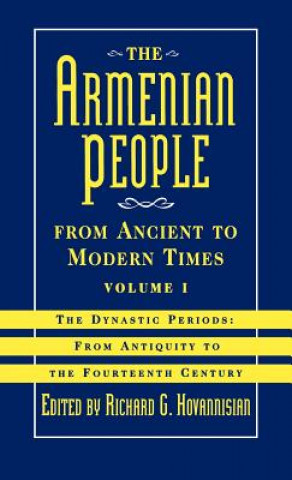 THE
ARMENIAN
PEOPLE

FROM ANCIENT TO MODERN TIMES

VOLUME I

THE DYNASTIC PERIODS:
FROM ANTIQUITY TO
THE FOURTEENTH CENTURY

EDITED BY RICHARD G. HOVANNISIAN